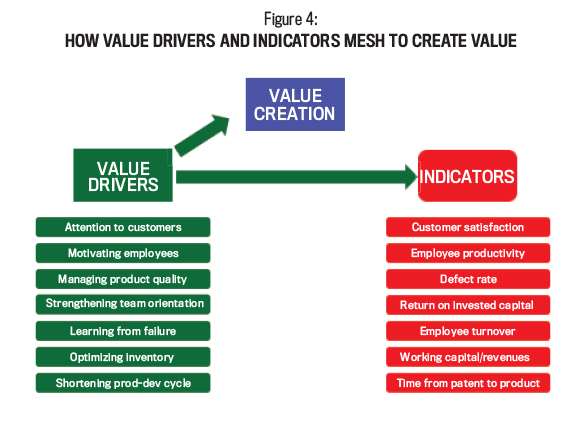 Figure 4:
HOW VALUE DRIVERS AND INDICATORS MESH TO CREATE VALUE

VALUE CREATION

VALUE DRIVERS

INDICATORS

Attention to customers
Motivating employees
Managing product quality
Strengthening team orientation
Learning from failure
Optimizing inventory
Shortening prod-dev cycle

Customer satisfaction
Employee productivity
Defect rate
Return on invested capital
Employee turnover
Working capital/revenues
Time from patent to product